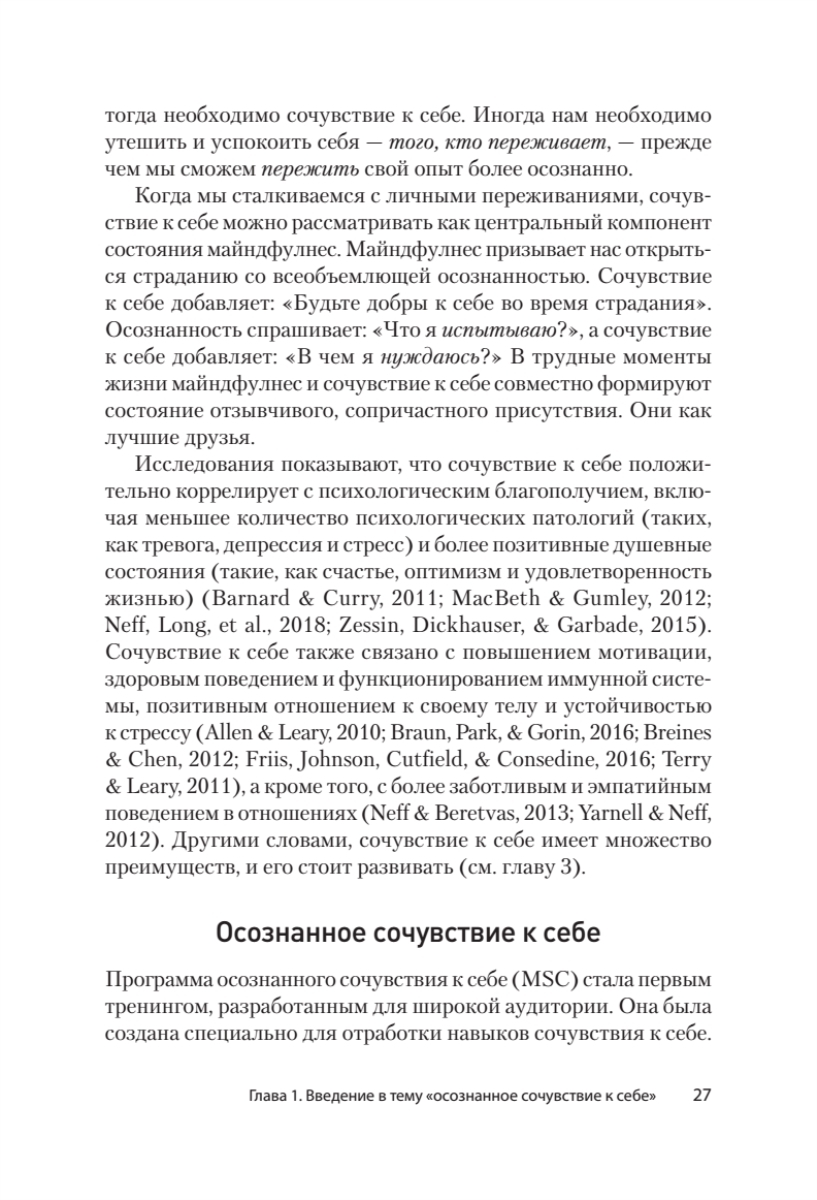 тогда необходимо сочувствие к себе. Иногда нам необходимо утешить и успокоить себя — того, кто переживает, — прежде чем мы сможем пережить свой опыт более осознанно.

Когда мы сталкиваемся с личными переживаниями, сочувствие к себе можно рассматривать как центральный компонент состояния майндфулнес. Майндфулнес призывает нас открыться страданию со всеобъемлющей осознанностью. Сочувствие к себе добавляет: «Будьте добры к себе во время страдания». Осознанность спрашивает: «Что я испытываю?», а сочувствие к себе добавляет: «В чем я нуждаюсь?» В трудные моменты жизни майндфулнес и сочувствие к себе совместно формируют состояние отзывчивого, сопричастного присутствия. Они как лучшие друзья.

Исследования показывают, что сочувствие к себе положительно коррелирует с психологическим благополучием, включая меньшее количество психологических патологий (таких, как тревога, депрессия и стресс) и более позитивные душевные состояния (такие, как счастье, оптимизм и удовлетворенность жизнью) (Barnard & Curry, 2011; MacBeth & Gumley, 2012; Neff, Long, et al., 2018; Zessin, Dickhauser, & Garbade, 2015). Сочувствие к себе также связано с повышением мотивации, здоровым поведением и функционированием иммунной системы, позитивным отношением к своему телу и устойчивостью к стрессу (Allen & Leary, 2010; Braun, Park, & Gorin, 2016; Breines & Chen, 2012; Friis, Johnson, Cutfield, & Consedine, 2016; Terry & Leary, 2011), а кроме того, с более заботливым и эмпатийным поведением в отношениях (Neff & Beretvas, 2013; Yarnell & Neff, 2012). Другими словами, сочувствие к себе имеет множество преимуществ, и его стоит развивать (см. главу 3).

Осознанное сочувствие к себе

Программа осознанного сочувствия к себе (MSC) стала первым тренингом, разработанным для широкой аудитории. Она была создана специально для отработки навыков сочувствия к себе.

Глава 1. Введение в тему «осознанное сочувствие к себе» 27